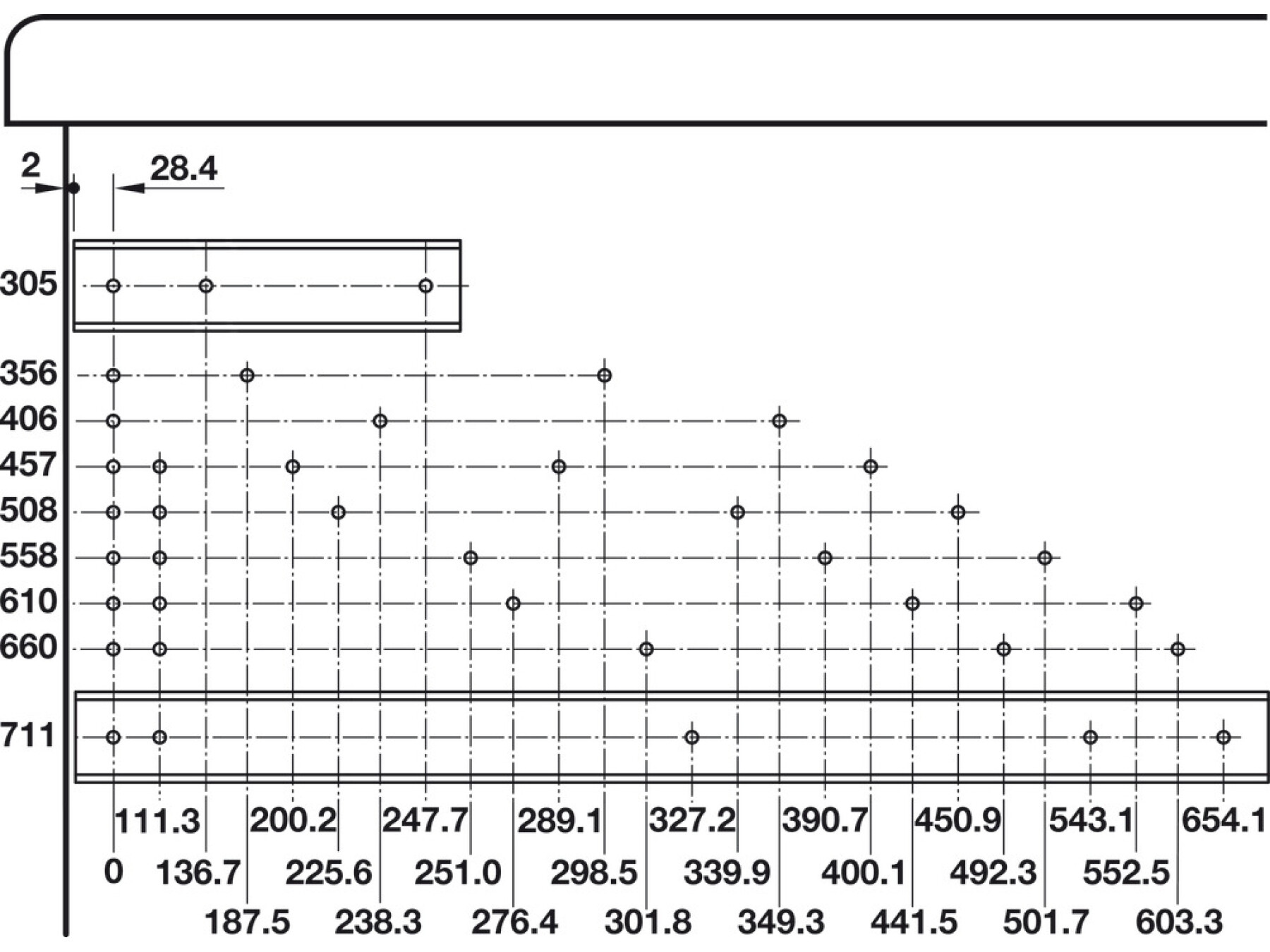 2
28.4
305
356
406
457
508
558
610
660
711
111.3 200.2 247.7 289.1 327.2 390.7 450.9 543.1 654.1
0 136.7 225.6 251.0 298.5 339.9 400.1 492.3 552.5
187.5 238.3 276.4 301.8 349.3 441.5 501.7 603.3